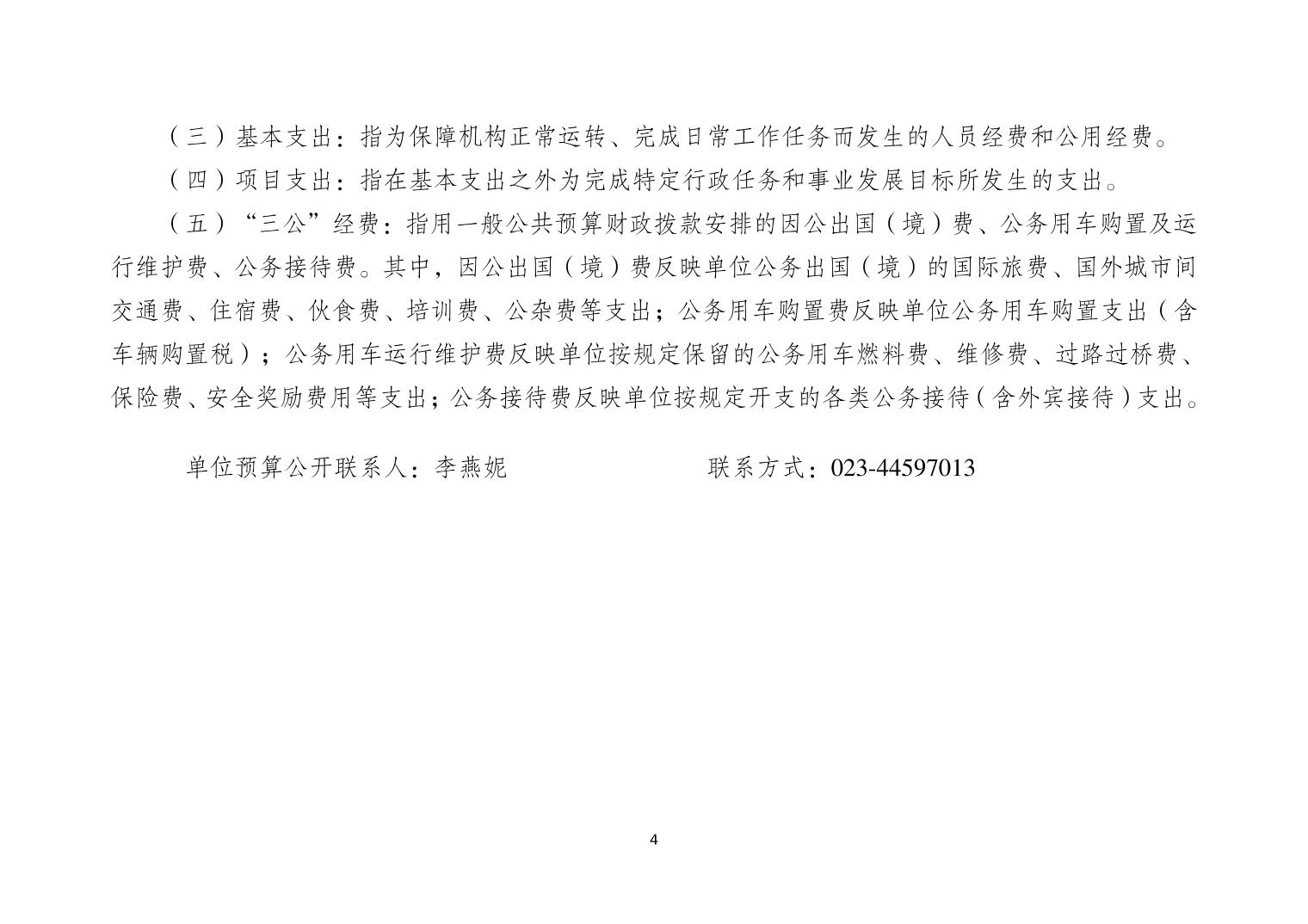 （三）基本支出：指为保障机构正常运转、完成日常工作任务而发生的人员经费和公用经费。

（四）项目支出：指在基本支出之外为完成特定行政任务和事业发展目标所发生的支出。

（五）“三公”经费：指用一般公共预算财政拨款安排的因公出国（境）费、公务用车购置及运行维护费、公务接待费。其中，因公出国（境）费反映单位公务出国（境）的国际旅费、国外城市间交通费、住宿费、伙食费、培训费、公杂费等支出；公务用车购置费反映单位公务用车购置支出（含车辆购置税）；公务用车运行维护费反映单位按规定保留的公务用车燃料费、维修费、过路过桥费、保险费、安全奖励费用等支出；公务接待费反映单位按规定开支的各类公务接待（含外宾接待）支出。

单位预算公开联系人：李燕妮　　联系方式：023-44597013

4